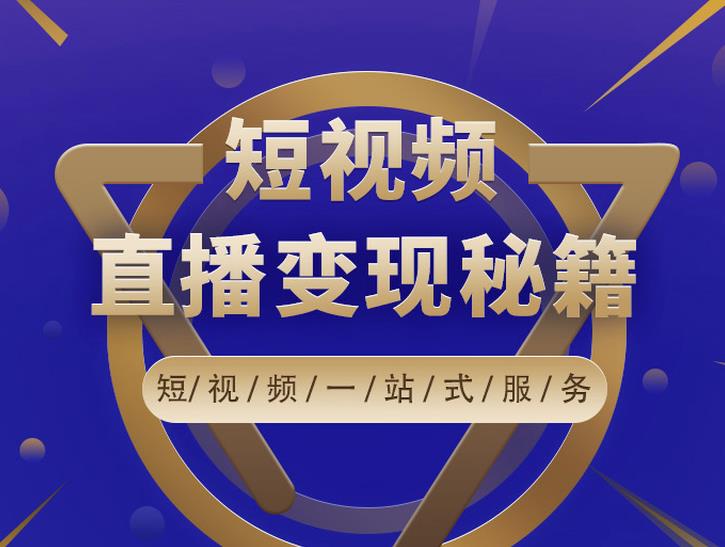 短视频
直播变现秘籍
短/视/频/一/站/式/服/务